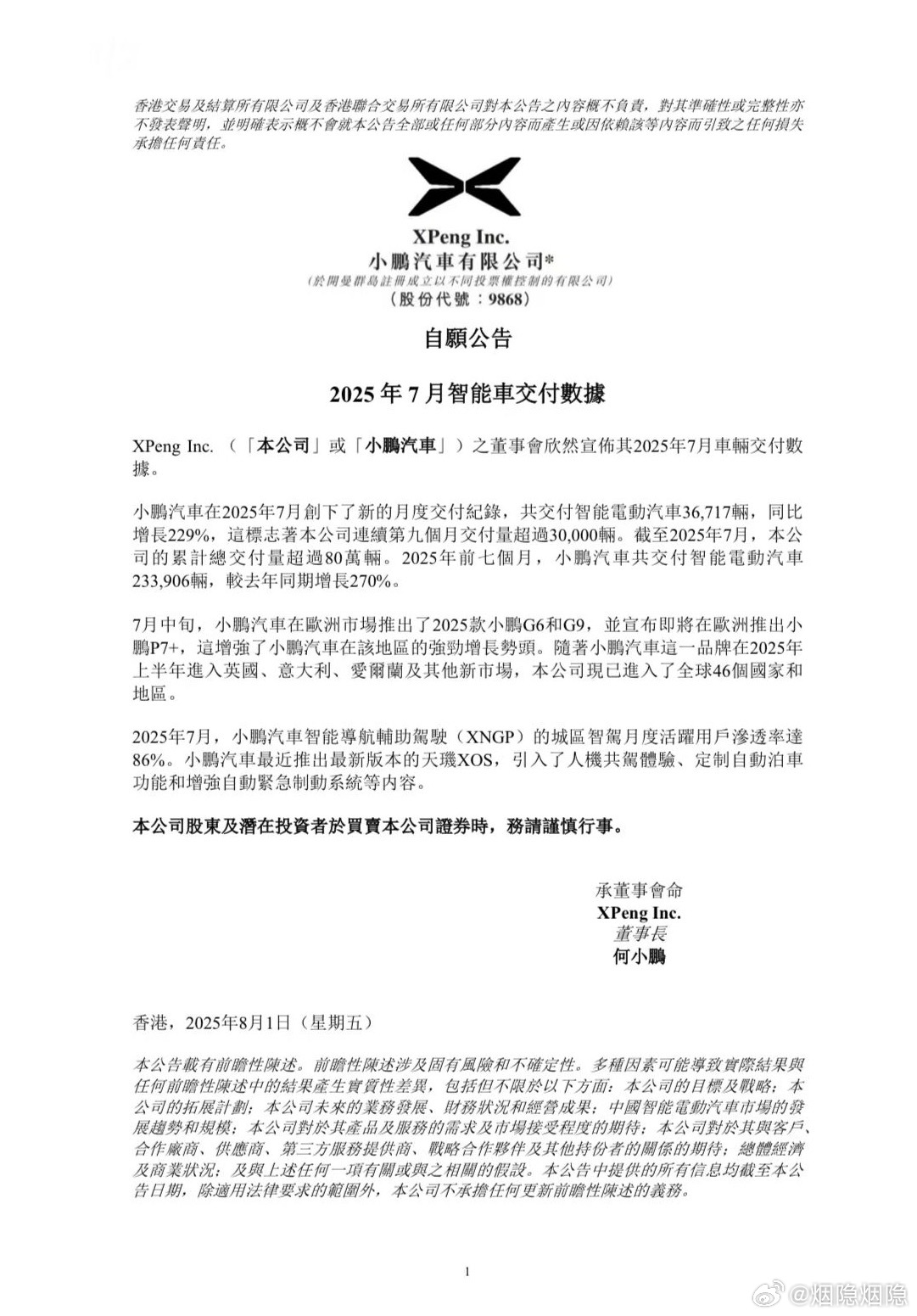 香港交易及結算所有限公司及香港聯合交易所有限公司對本公告之內容概不負責，對其準確性或完整性亦不發表聲明，並明確表示概不會就本公告全部或任何部分內容而產生或因依賴該等內容而引致之任何損失承擔任何責任。

XPeng Inc.
小鵬汽車有限公司*
(於開曼群島註冊成立以不同投票權控制的有限公司)
(股份代號：9868)

自願公告

2025年7月智能車交付數據

XPeng Inc.（「本公司」或「小鵬汽車」）之董事會欣然宣佈其2025年7月車輛交付數據。

小鵬汽車在2025年7月創下了新的月度交付紀錄，共交付智能電動汽車36,717輛，同比增長229%，這標志著本公司連續第九個月交付量超過30,000輛。截至2025年7月，本公司的累計總交付量超過80萬輛。2025年前七個月，小鵬汽車共交付智能電動汽車233,906輛，較去年同期增長270%。

7月中旬，小鵬汽車在歐洲市場推出了2025款小鵬G6和G9，並宣布即將在歐洲推出小鵬P7+，這增強了小鵬汽車在該地區的強勁增長勢頭。隨著小鵬汽車這一品牌在2025年上半年進入英國、意大利、愛爾蘭及其他新市場，本公司現已進入了全球46個國家和地區。

2025年7月，小鵬汽車智能導航輔助駕駛（XNGP）的城區智駕月度活躍用戶滲透率達86%。小鵬汽車最近推出最新版本的天璣XOS，引入了人機共駕體驗、定制自動泊車功能和增強自動緊急制動系統等內容。

本公司股東及潛在投資者於買賣本公司證券時，務請謹慎行事。

承董事會命
XPeng Inc.
董事長
何小鵬

香港，2025年8月1日（星期五）

本公告載有前瞻性陳述。前瞻性陳述涉及固有風險和不確定性。多種因素可能導致實際結果與任何前瞻性陳述中的結果產生實質性差異，包括但不限於以下方面：本公司的目標及戰略；本公司的拓展計劃；本公司未來的業務發展、財務狀況和經營成果；中國智能電動汽車市場的發展趨勢和規模；本公司對於其產品及服務的需求及市場接受程度的期待；本公司對於其與客戶、合作廠商、供應商、第三方服務提供商、戰略合作夥伴及其他持份者的關係的期待；總體經濟及商業狀況；及與上述任何一項有關或與之相關的假設。本公告中提供的所有信息均截至本公告日期，除適用法律要求的範圍外，本公司不承擔任何更新前瞻性陳述的義務。

1

@烟隐烟隐